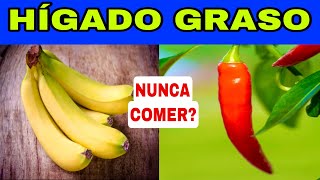 HÍGADO GRASO

NUNCA COMER?